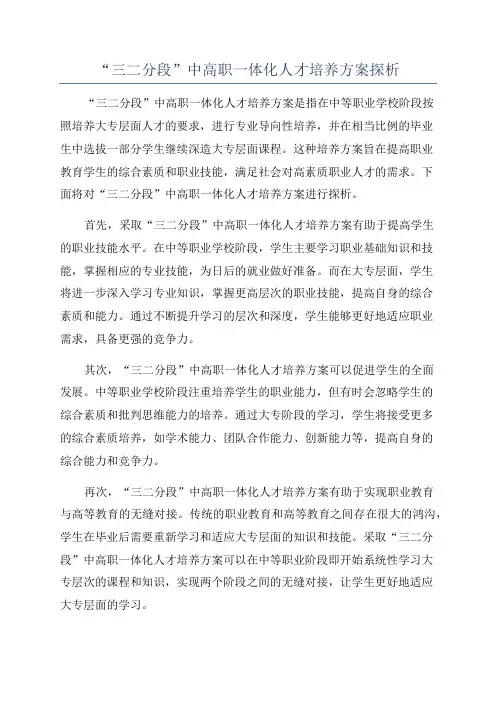 “三二分段”中高职一体化人才培养方案探析

“三二分段”中高职一体化人才培养方案是指在中等职业学校阶段按照培养大专层面人才的要求，进行专业导向性培养，并在相当比例的毕业生中选拔一部分学生继续深造大专层面课程。这种培养方案旨在提高职业教育学生的综合素质和职业技能，满足社会对高素质职业人才的需求。下面将对“三二分段”中高职一体化人才培养方案进行探析。

首先，采取“三二分段”中高职一体化人才培养方案有助于提高学生的职业技能水平。在中等职业学校阶段，学生主要学习职业基础知识和技能，掌握相应的专业技能，为日后的就业做好准备。而在大专层面，学生将进一步深入学习专业知识，掌握更高层次的职业技能，提高自身的综合素质和能力。通过不断提升学习的层次和深度，学生能够更好地适应职业需求，具备更强的竞争力。

其次，“三二分段”中高职一体化人才培养方案可以促进学生的全面发展。中等职业学校阶段注重培养学生的职业能力，但有时会忽略学生的综合素质和批判思维能力的培养。通过大专阶段的学习，学生将接受更多的综合素质培养，如学术能力、团队合作能力、创新能力等，提高自身的综合能力和竞争力。

再次，“三二分段”中高职一体化人才培养方案有助于实现职业教育与高等教育的无缝对接。传统的职业教育和高等教育之间存在很大的鸿沟，学生在毕业后需要重新学习和适应大专层面的知识和技能。采取“三二分段”中高职一体化人才培养方案可以在中等职业阶段即开始系统性学习大专层次的课程和知识，实现两个阶段之间的无缝对接，让学生更好地适应大专层面的学习。